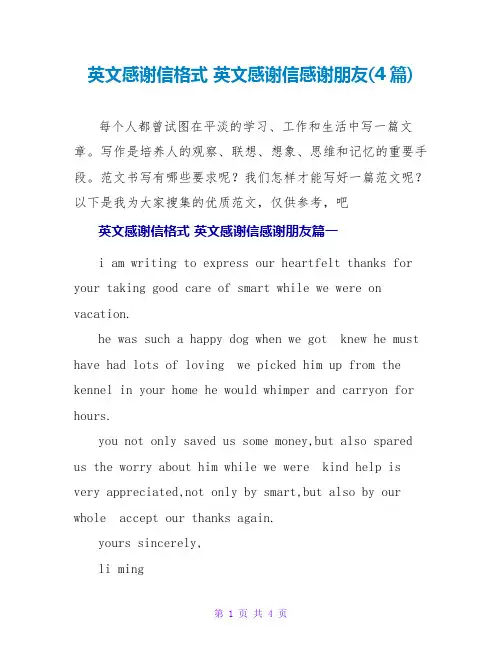 英文感谢信格式 英文感谢信感谢朋友(4篇)

每个人都曾试图在平淡的学习、工作和生活中写一篇文章。写作是培养人的观察、联想、想象、思维和记忆的重要手段。范文书写有哪些要求呢？我们怎样才能写好一篇范文呢？以下是我为大家搜集的优质范文，仅供参考，吧

英文感谢信格式 英文感谢信感谢朋友篇一

i am writing to express our heartfelt thanks for your taking good care of smart while we were on vacation.

he was such a happy dog when we got  knew he must have had lots of loving  we picked him up from the kennel in your home he would whimper and carryon for hours.

you not only saved us some money,but also spared us the worry about him while we were  kind help is very appreciated,not only by smart,but also by our whole  accept our thanks again.

yours sincerely,

li ming

第 1 页 共 4 页